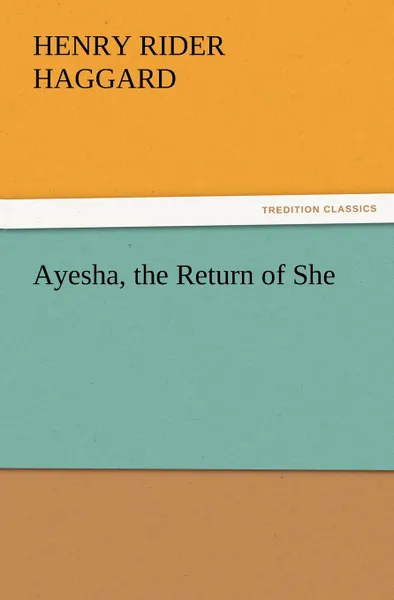 HENRY RIDER HAGGARD

TREDITION CLASSICS

Ayesha, the Return of She